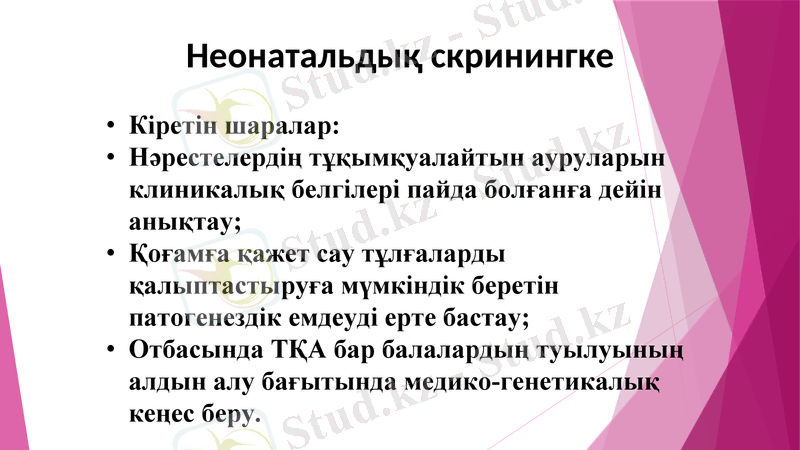 Неонатальдық скринингке

• Кіретін шаралар:
• Нәрестелердің тұқымқуалайтын ауруларын клиникалық белгілері пайда болғанға дейін анықтау;
• Қоғамға қажет сау тұлғаларды қалыптастыруға мүмкіндік беретін патогенездік емдеуді ерте бастау;
• Отбасында ТҚА бар балалардың туылуының алдын алу бағытында медико-генетикалық кеңес беру.

Stud.kz